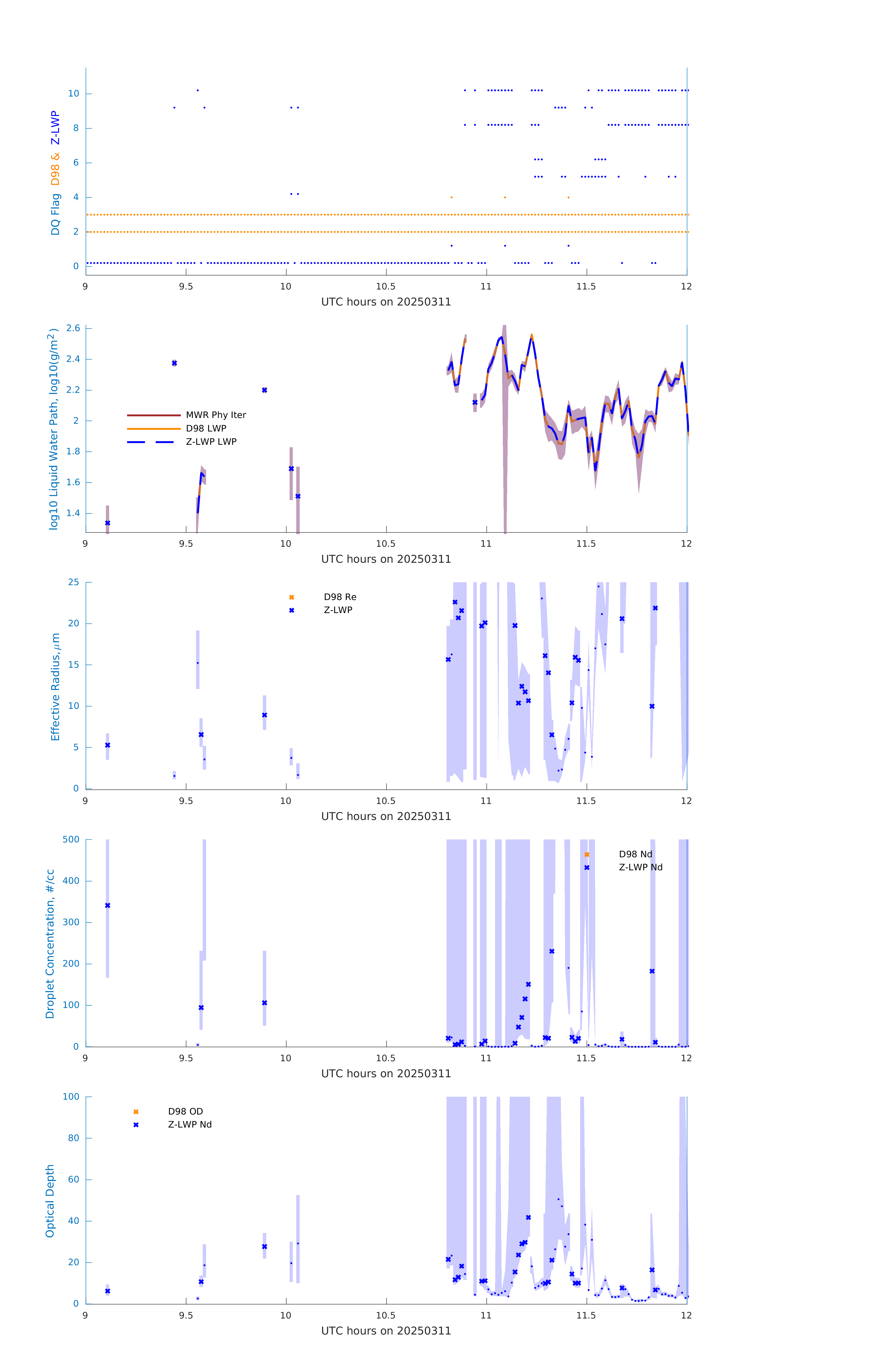 DQ Flag D98 & Z-LWP

10
8
6
4
2
0

9 9.5 10 10.5 11 11.5 12
UTC hours on 20250311

log10 Liquid Water Path, log10(g/m$^2$)

2.6
2.4
2.2
2
1.8
1.6
1.4

MWR Phy Iter
D98 LWP
Z-LWP LWP

9 9.5 10 10.5 11 11.5 12
UTC hours on 20250311

Effective Radius,$\mu$m

25
20
15
10
5
0

D98 Re
Z-LWP

9 9.5 10 10.5 11 11.5 12
UTC hours on 20250311

Droplet Concentration, #/cc

500
400
300
200
100
0

D98 Nd
Z-LWP Nd

9 9.5 10 10.5 11 11.5 12
UTC hours on 20250311

Optical Depth

100
80
60
40
20
0

D98 OD
Z-LWP Nd

9 9.5 10 10.5 11 11.5 12
UTC hours on 20250311